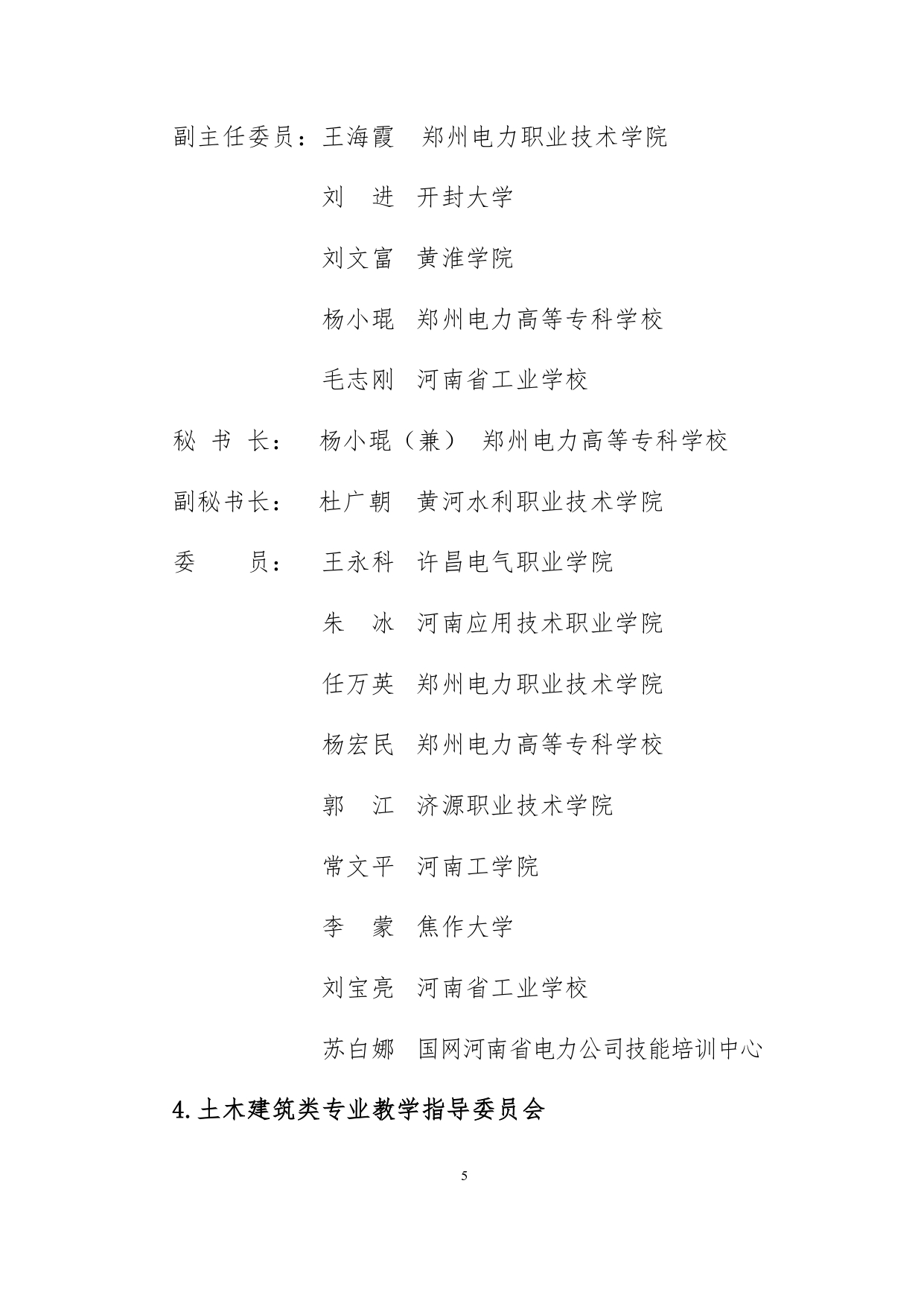 副主任委员：王海霞　郑州电力职业技术学院

刘　进　开封大学

刘文富　黄淮学院

杨小琨　郑州电力高等专科学校

毛志刚　河南省工业学校

秘 书 长：　杨小琨（兼）　郑州电力高等专科学校

副秘书长：　杜广朝　黄河水利职业技术学院

委　　员：　王永科　许昌电气职业学院

朱　冰　河南应用技术职业学院

任万英　郑州电力职业技术学院

杨宏民　郑州电力高等专科学校

郭　江　济源职业技术学院

常文平　河南工学院

李　蒙　焦作大学

刘宝亮　河南省工业学校

苏白娜　国网河南省电力公司技能培训中心

4.土木建筑类专业教学指导委员会

5